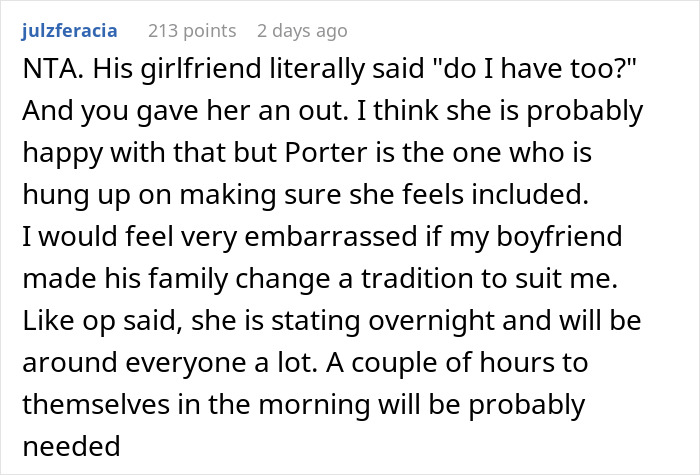 julzferacia 213 points 2 days ago

NTA. His girlfriend literally said "do I have too?" And you gave her an out. I think she is probably happy with that but Porter is the one who is hung up on making sure she feels included.
I would feel very embarrassed if my boyfriend made his family change a tradition to suit me. Like op said, she is stating overnight and will be around everyone a lot. A couple of hours to themselves in the morning will be probably needed